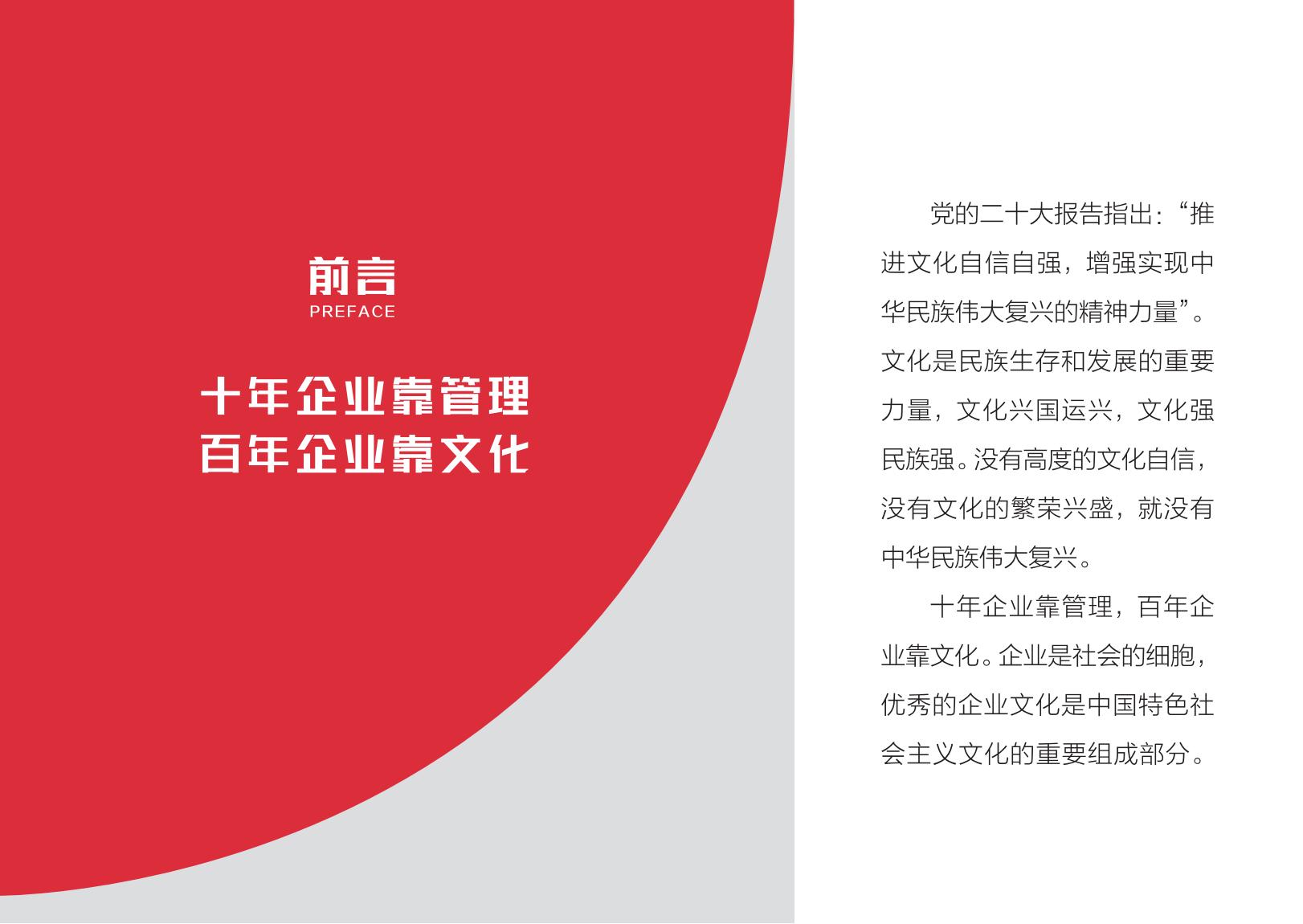 前言
PREFACE

十年企业靠管理
百年企业靠文化

党的二十大报告指出：“推进文化自信自强，增强实现中华民族伟大复兴的精神力量”。文化是民族生存和发展的重要力量，文化兴国运兴，文化强民族强。没有高度的文化自信，没有文化的繁荣兴盛，就没有中华民族伟大复兴。

十年企业靠管理，百年企业靠文化。企业是社会的细胞，优秀的企业文化是中国特色社会主义文化的重要组成部分。